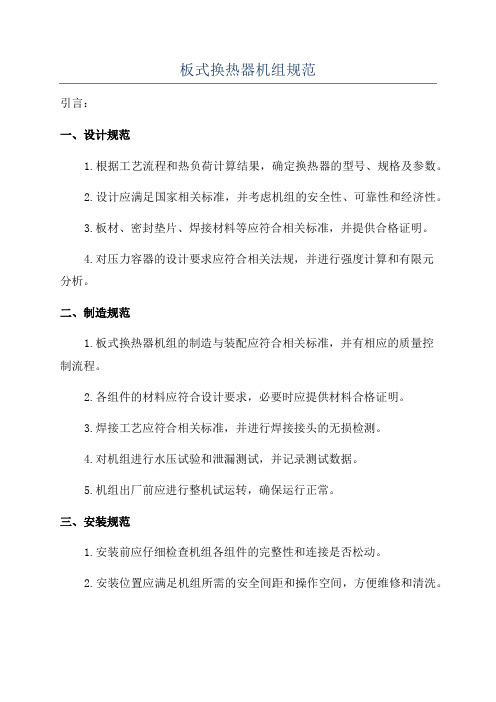 板式换热器机组规范

引言：

一、设计规范

1.根据工艺流程和热负荷计算结果，确定换热器的型号、规格及参数。

2.设计应满足国家相关标准，并考虑机组的安全性、可靠性和经济性。

3.板材、密封垫片、焊接材料等应符合相关标准，并提供合格证明。

4.对压力容器的设计要求应符合相关法规，并进行强度计算和有限元分析。

二、制造规范

1.板式换热器机组的制造与装配应符合相关标准，并有相应的质量控制流程。

2.各组件的材料应符合设计要求，必要时应提供材料合格证明。

3.焊接工艺应符合相关标准，并进行焊接接头的无损检测。

4.对机组进行水压试验和泄漏测试，并记录测试数据。

5.机组出厂前应进行整机试运转，确保运行正常。

三、安装规范

1.安装前应仔细检查机组各组件的完整性和连接是否松动。

2.安装位置应满足机组所需的安全间距和操作空间，方便维修和清洗。